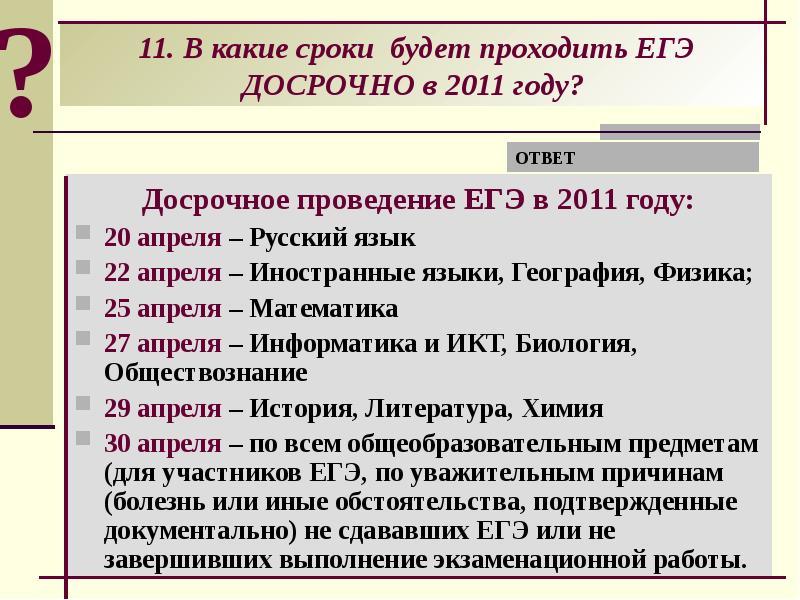 ?

11. В какие сроки будет проходить ЕГЭ ДОСРОЧНО в 2011 году?

ОТВЕТ

Досрочное проведение ЕГЭ в 2011 году:

20 апреля – Русский язык

22 апреля – Иностранные языки, География, Физика;

25 апреля – Математика

27 апреля – Информатика и ИКТ, Биология, Обществознание

29 апреля – История, Литература, Химия

30 апреля – по всем общеобразовательным предметам (для участников ЕГЭ, по уважительным причинам (болезнь или иные обстоятельства, подтвержденные документально) не сдававших ЕГЭ или не завершивших выполнение экзаменационной работы.